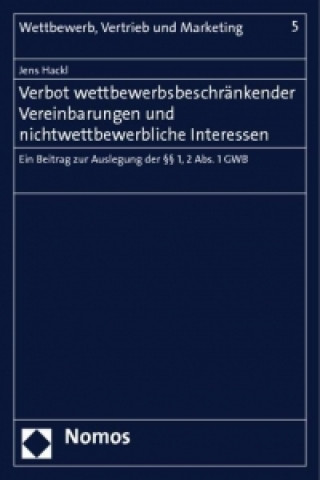 Wettbewerb, Vertrieb und Marketing 5

Jens Hackl

Verbot wettbewerbsbeschränkender Vereinbarungen und nichtwettbewerbliche Interessen

Ein Beitrag zur Auslegung der §§ 1, 2 Abs. 1 GWB

Nomos